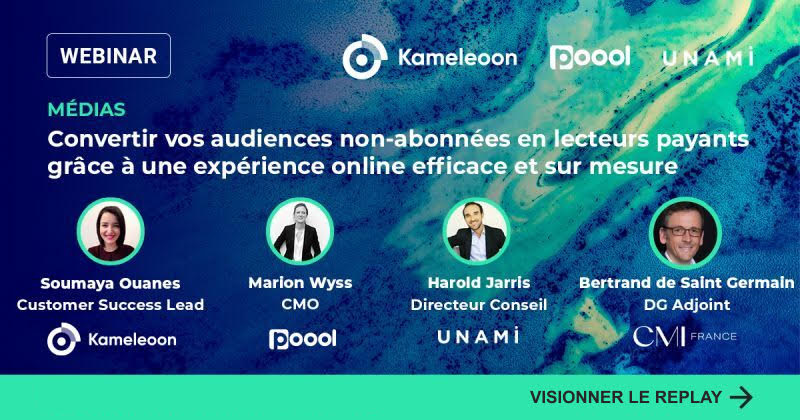 WEBINAR

Kameleoon poool UNAMI

MÉDIAS

Convertir vos audiences non-abonnées en lecteurs payants grâce à une expérience online efficace et sur mesure

Soumaya Ouanes
Customer Success Lead
Kameleoon

Marion Wyss
CMO
poool

Harold Jarris
Directeur Conseil
UNAMI

Bertrand de Saint Germain
DG Adjoint
CMI FRANCE

VISIONNER LE REPLAY